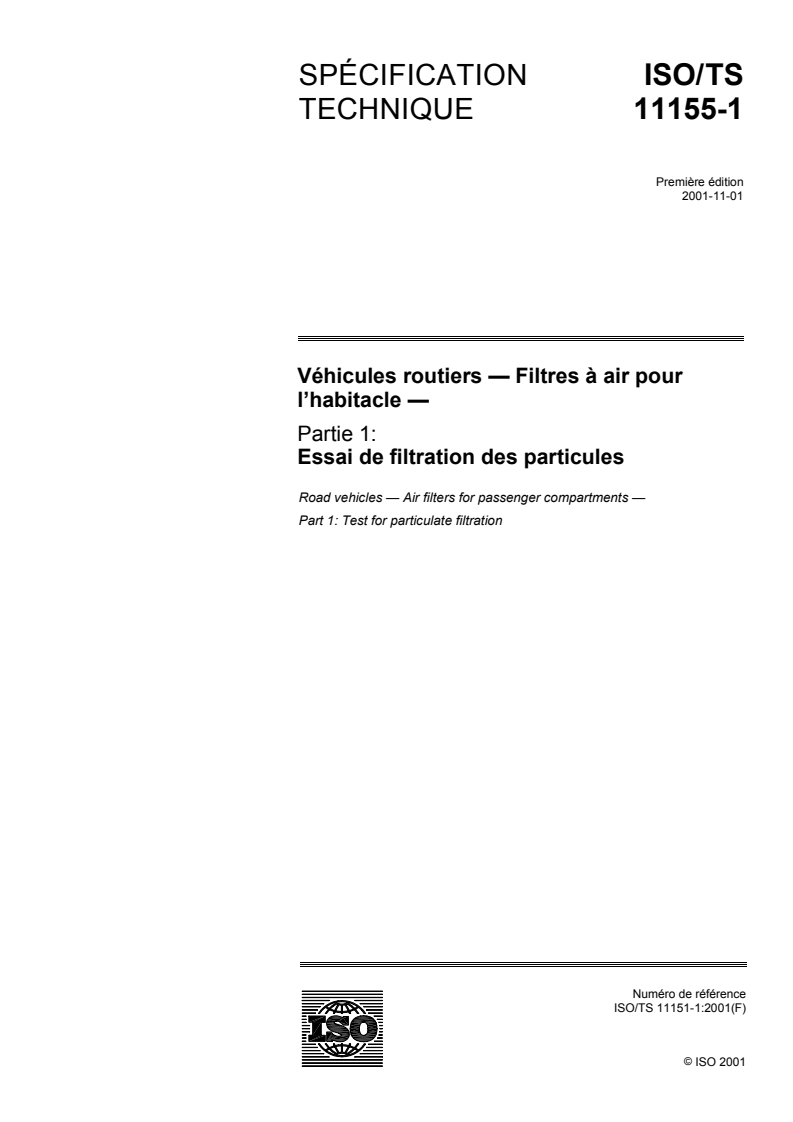 SPÉCIFICATION TECHNIQUE

ISO/TS 11155-1

Première édition
2001-11-01

Véhicules routiers — Filtres à air pour l'habitacle —

Partie 1:
Essai de filtration des particules

Road vehicles — Air filters for passenger compartments —
Part 1: Test for particulate filtration

ISO

Numéro de référence
ISO/TS 11151-1:2001(F)

© ISO 2001